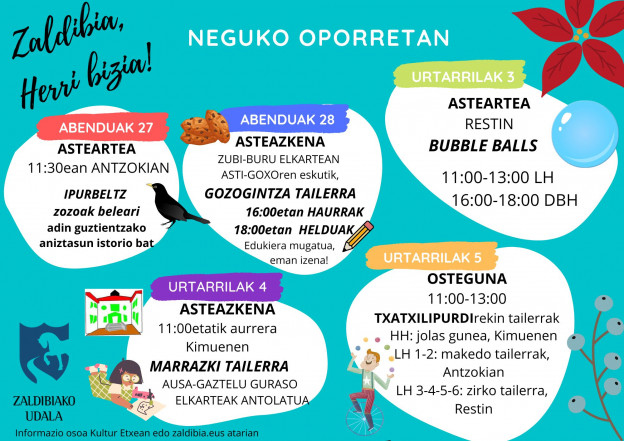 Zaldibia, Herri bizia!

NEGUKO OPORRETAN

ABENDUAK 27
ASTEARTEA
11:30ean ANTZOKIAN
IPURBELTZ
zozoak beleari
adin guztientzako
aniztasun istorio bat

ABENDUAK 28
ASTEAZKENA
ZUBI-BURU ELKARTEAN
ASTI-GOXOren eskutik,
GOZOGINTZA TAILERRA
16:00etan HAURRAK
18:00etan HELDUAK
Edukiera mugatua,
eman izena!

URTARRILAK 3
ASTEARTEA
RESTIN
BUBBLE BALLS
11:00-13:00 LH
16:00-18:00 DBH

URTARRILAK 4
ASTEAZKENA
11:00etatik aurrera
Kimuenen
MARRAZKI TAILERRA
AUSA-GAZTELU GURASO
ELKARTEAK ANTOLATUA

URTARRILAK 5
OSTEGUNA
11:00-13:00
TXATXILIPURDIrekin tailerrak
HH: jolas gunea, Kimuenen
LH 1-2: makedo tailerrak,
Antzokian
LH 3-4-5-6: zirko tailerra,
Restin

ZALDIBIAKO
UDALA

Informazio osoa Kultur Etxean edo zaldibia.eus atarian